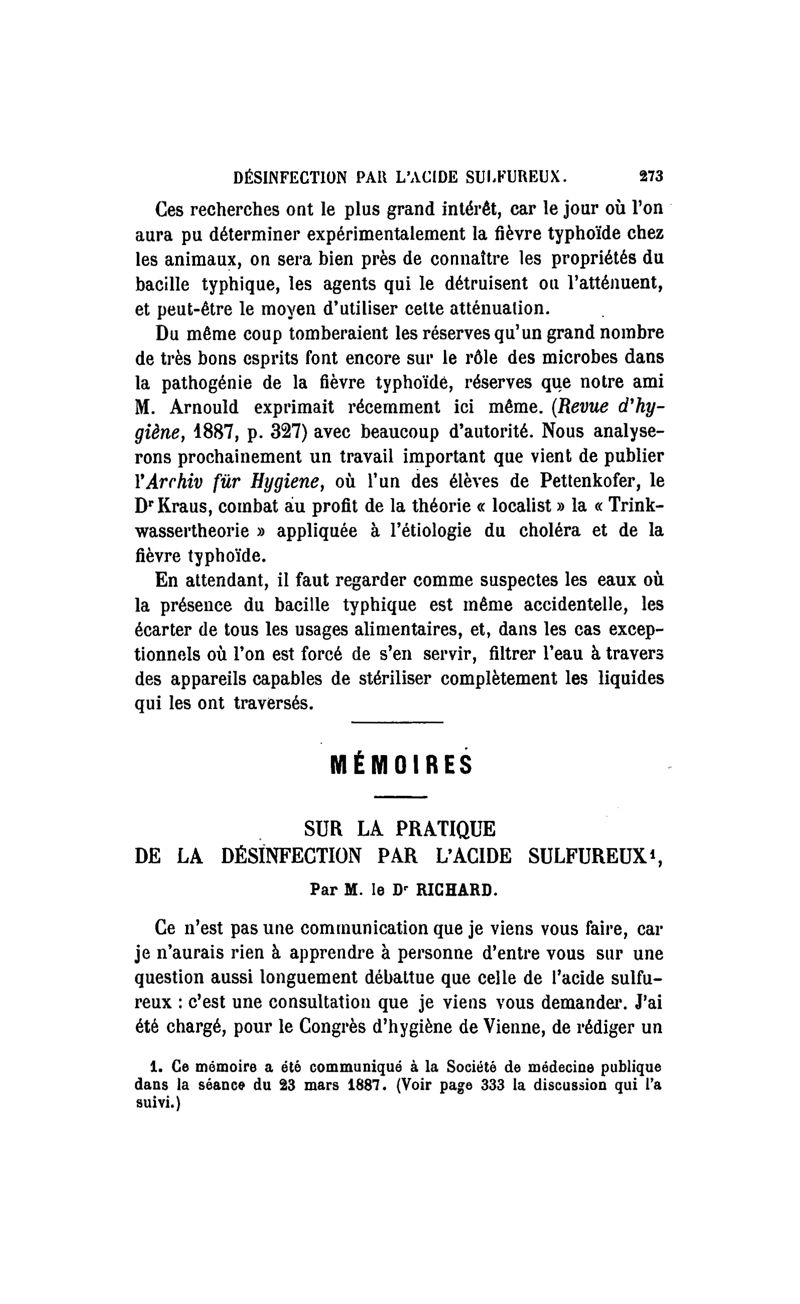 DÉSINFECTION PAR L'ACIDE SULFUREUX. 273

Ces recherches ont le plus grand intérêt, car le jour où l'on aura pu déterminer expérimentalement la fièvre typhoïde chez les animaux, on sera bien près de connaître les propriétés du bacille typhique, les agents qui le détruisent ou l'atténuent, et peut-être le moyen d'utiliser cette atténuation.

Du même coup tomberaient les réserves qu'un grand nombre de très bons esprits font encore sur le rôle des microbes dans la pathogénie de la fièvre typhoïde, réserves que notre ami M. Arnould exprimait récemment ici même. (Revue d'hygiène, 1887, p. 327) avec beaucoup d'autorité. Nous analyserons prochainement un travail important que vient de publier l'Archiv für Hygiene, où l'un des élèves de Pettenkofer, le Dr Kraus, combat au profit de la théorie « localist » la « Trinkwassertheorie » appliquée à l'étiologie du choléra et de la fièvre typhoïde.

En attendant, il faut regarder comme suspectes les eaux où la présence du bacille typhique est même accidentelle, les écarter de tous les usages alimentaires, et, dans les cas exceptionnels où l'on est forcé de s'en servir, filtrer l'eau à travers des appareils capables de stériliser complètement les liquides qui les ont traversés.

MÉMOIRES

SUR LA PRATIQUE
DE LA DÉSINFECTION PAR L'ACIDE SULFUREUX¹,

Par M. le Dr RICHARD.

Ce n'est pas une communication que je viens vous faire, car je n'aurais rien à apprendre à personne d'entre vous sur une question aussi longuement débattue que celle de l'acide sulfureux : c'est une consultation que je viens vous demander. J'ai été chargé, pour le Congrès d'hygiène de Vienne, de rédiger un

1. Ce mémoire a été communiqué à la Société de médecine publique dans la séance du 23 mars 1887. (Voir page 333 la discussion qui l'a suivi.)